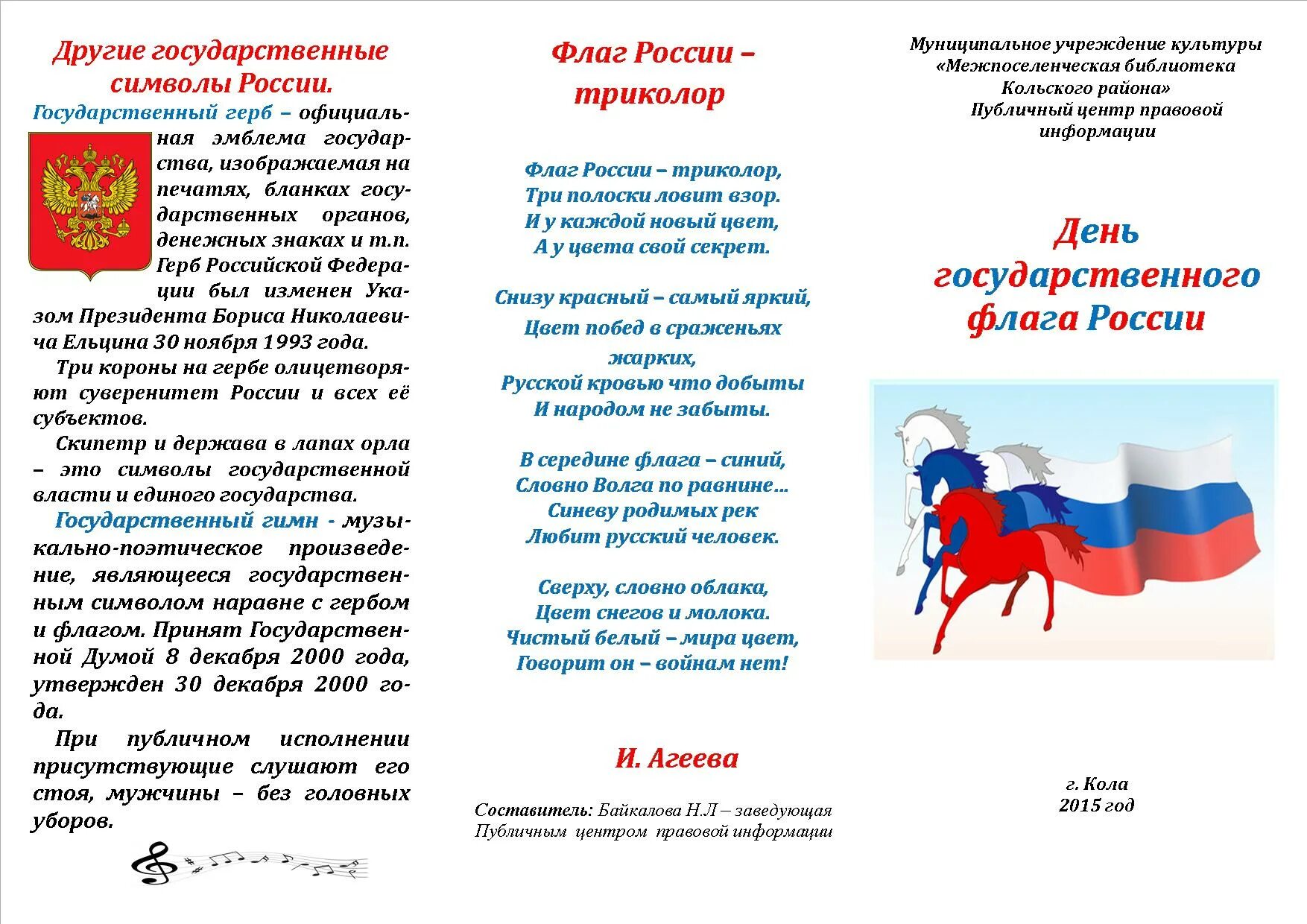 Другие государственные символы России.

Государственный герб – официальная эмблема государства, изображаемая на печатях, бланках государственных органов, денежных знаках и т.п. Герб Российской Федерации был изменен Указом Президента Бориса Николаевича Ельцина 30 ноября 1993 года.

Три короны на гербе олицетворяют суверенитет России и всех её субъектов.

Скипетр и держава в лапах орла – это символы государственной власти и единого государства.

Государственный гимн - музыкально-поэтическое произведение, являющееся государственным символом наравне с гербом и флагом. Принят Государственной Думой 8 декабря 2000 года, утвержден 30 декабря 2000 года.

При публичном исполнении присутствующие слушают его стоя, мужчины – без головных уборов.

Флаг России – триколор

Флаг России – триколор,
Три полоски ловит взор.
И у каждой новый цвет,
А у цвета свой секрет.

Снизу красный – самый яркий,
Цвет побед в сраженьях жарких,
Русской кровью что добыты
И народом не забыты.

В середине флага – синий,
Словно Волга по равнине…
Синеву родимых рек
Любит русский человек.

Сверху, словно облака,
Цвет снегов и молока.
Чистый белый – мира цвет,
Говорит он – войнам нет!

И. Агеева

Составитель: Байкалова Н.Л – заведующая Публичным центром правовой информации

Муниципальное учреждение культуры «Межпоселенческая библиотека Кольского района»
Публичный центр правовой информации

День государственного флага России

г. Кола
2015 год